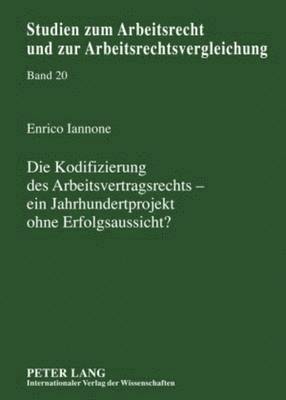 Studien zum Arbeitsrecht und zur Arbeitsrechtsvergleichung

Band 20

Enrico Iannone

Die Kodifizierung des Arbeitsvertragsrechts – ein Jahrhundertprojekt ohne Erfolgsaussicht?

PETER LANG
Internationaler Verlag der Wissenschaften